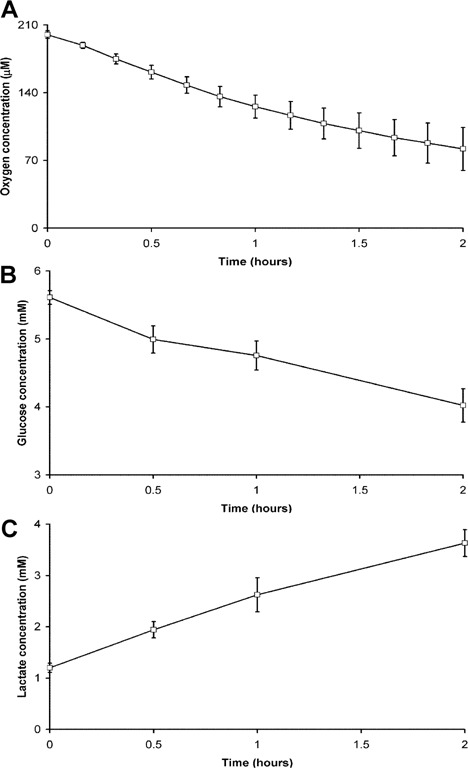 A

Oxygen concentration (μM)

210
140
70
0

0
0.5
1
1.5
2

Time (hours)

B

Glucose concentration (mM)

6
5
4
3

0
0.5
1
1.5
2

Time (hours)

C

Lactate concentration (mM)

4
3
2
1
0

0
0.5
1
1.5
2

Time (hours)